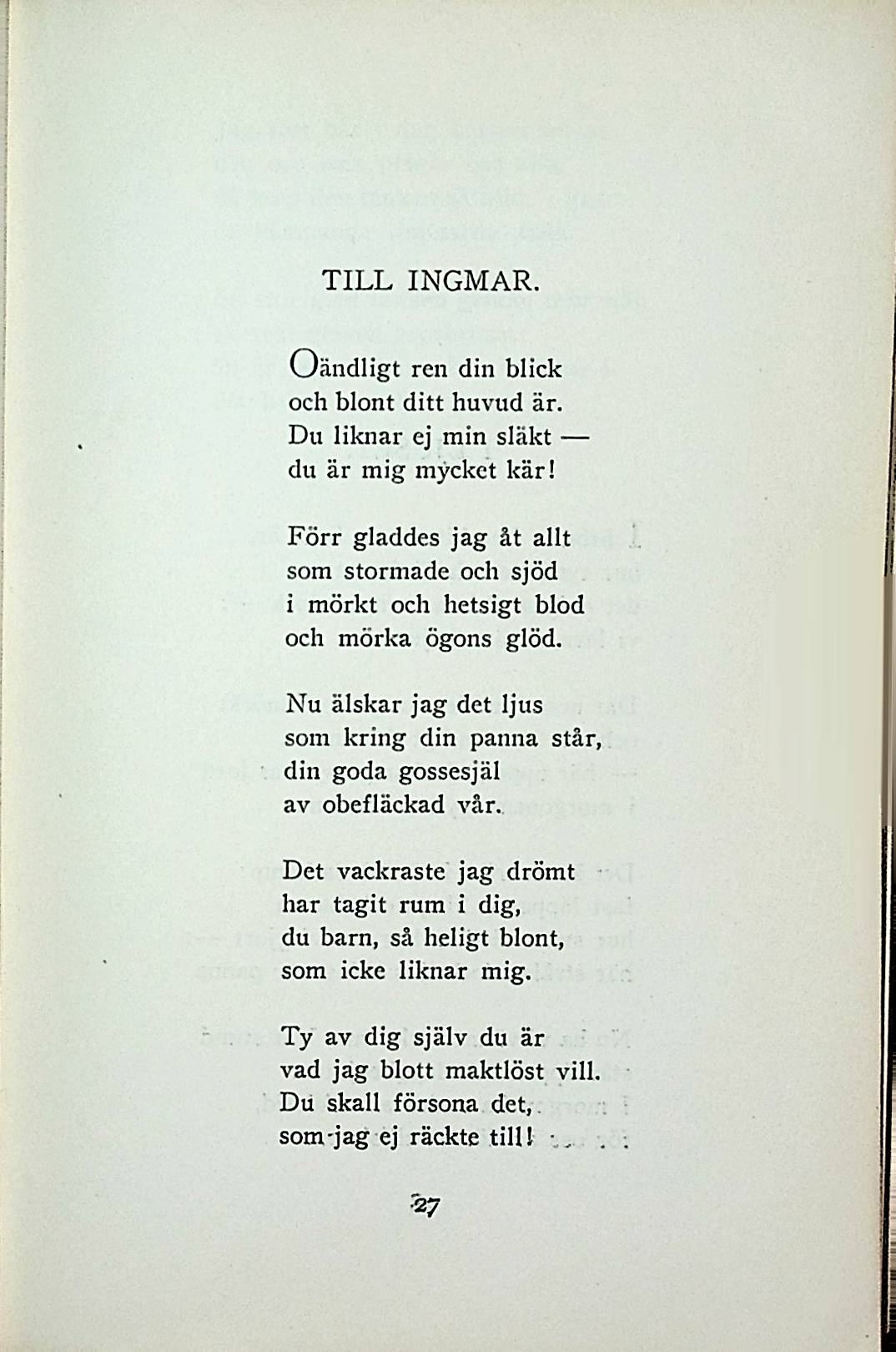 TILL INGMAR.

Oändligt ren din blick
och blont ditt huvud är.
Du liknar ej min släkt —
du är mig mycket kär!

Förr gladdes jag åt allt
som stormade och sjöd
i mörkt och hetsigt blod
och mörka ögons glöd.

Nu älskar jag det ljus
som kring din panna står,
din goda gossesjäl
av obefläckad vår.

Det vackraste jag drömt
har tagit rum i dig,
du barn, så heligt blont,
som icke liknar mig.

Ty av dig själv du är
vad jag blott maktlöst vill.
Du skall försona det,
som jag ej räckte till!

27